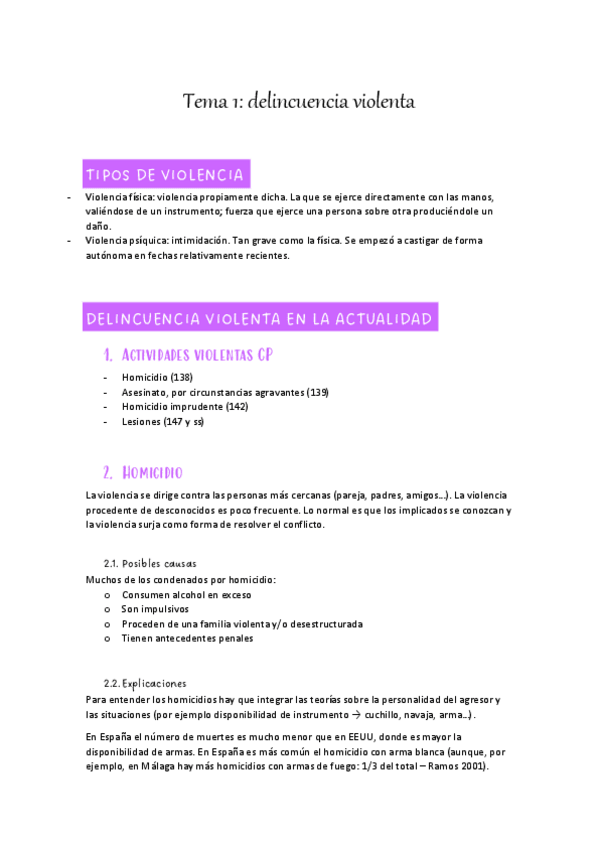 Tema 1: delincuencia violenta

TIPOS DE VIOLENCIA

- Violencia física: violencia propiamente dicha. La que se ejerce directamente con las manos, valiéndose de un instrumento; fuerza que ejerce una persona sobre otra produciéndole un daño.
- Violencia psíquica: intimidación. Tan grave como la física. Se empezó a castigar de forma autónoma en fechas relativamente recientes.

DELINCUENCIA VIOLENTA EN LA ACTUALIDAD

1. ACTIVIDADES VIOLENTAS CP

- Homicidio (138)
- Asesinato, por circunstancias agravantes (139)
- Homicidio imprudente (142)
- Lesiones (147 y ss)

2. HOMICIDIO

La violencia se dirige contra las personas más cercanas (pareja, padres, amigos…). La violencia procedente de desconocidos es poco frecuente. Lo normal es que los implicados se conozcan y la violencia surja como forma de resolver el conflicto.

2.1. Posibles causas

Muchos de los condenados por homicidio:
o Consumen alcohol en exceso
o Son impulsivos
o Proceden de una familia violenta y/o desestructurada
o Tienen antecedentes penales

2.2. Explicaciones

Para entender los homicidios hay que integrar las teorías sobre la personalidad del agresor y las situaciones (por ejemplo disponibilidad de instrumento → cuchillo, navaja, arma…).

En España el número de muertes es mucho menor que en EEUU, donde es mayor la disponibilidad de armas. En España es más común el homicidio con arma blanca (aunque, por ejemplo, en Málaga hay más homicidios con armas de fuego: 1/3 del total – Ramos 2001).